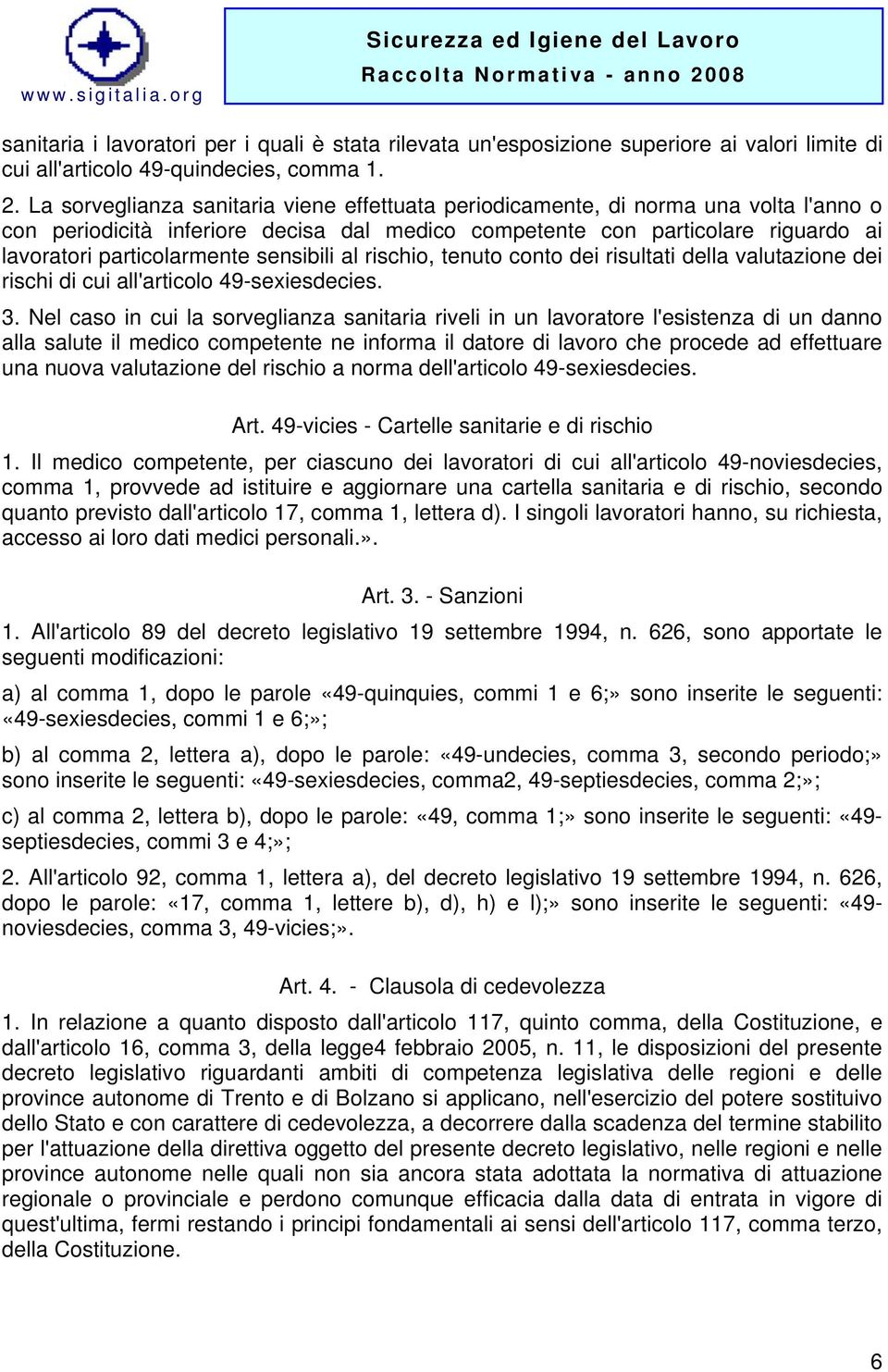 www.sigitalia.org

Sicurezza ed Igiene del Lavoro
Raccolta Normativa - anno 2008

sanitaria i lavoratori per i quali è stata rilevata un'esposizione superiore ai valori limite di cui all'articolo 49-quindecies, comma 1.

2. La sorveglianza sanitaria viene effettuata periodicamente, di norma una volta l'anno o con periodicità inferiore decisa dal medico competente con particolare riguardo ai lavoratori particolarmente sensibili al rischio, tenuto conto dei risultati della valutazione dei rischi di cui all'articolo 49-sexiesdecies.

3. Nel caso in cui la sorveglianza sanitaria riveli in un lavoratore l'esistenza di un danno alla salute il medico competente ne informa il datore di lavoro che procede ad effettuare una nuova valutazione del rischio a norma dell'articolo 49-sexiesdecies.

Art. 49-vicies - Cartelle sanitarie e di rischio

1. Il medico competente, per ciascuno dei lavoratori di cui all'articolo 49-noviesdecies, comma 1, provvede ad istituire e aggiornare una cartella sanitaria e di rischio, secondo quanto previsto dall'articolo 17, comma 1, lettera d). I singoli lavoratori hanno, su richiesta, accesso ai loro dati medici personali.».

Art. 3. - Sanzioni

1. All'articolo 89 del decreto legislativo 19 settembre 1994, n. 626, sono apportate le seguenti modificazioni:

a) al comma 1, dopo le parole «49-quinquies, commi 1 e 6;» sono inserite le seguenti: «49-sexiesdecies, commi 1 e 6;»;

b) al comma 2, lettera a), dopo le parole: «49-undecies, comma 3, secondo periodo;» sono inserite le seguenti: «49-sexiesdecies, comma2, 49-septiesdecies, comma 2;»;

c) al comma 2, lettera b), dopo le parole: «49, comma 1;» sono inserite le seguenti: «49-septiesdecies, commi 3 e 4;»;

2. All'articolo 92, comma 1, lettera a), del decreto legislativo 19 settembre 1994, n. 626, dopo le parole: «17, comma 1, lettere b), d), h) e l);» sono inserite le seguenti: «49-noviesdecies, comma 3, 49-vicies;».

Art. 4. - Clausola di cedevolezza

1. In relazione a quanto disposto dall'articolo 117, quinto comma, della Costituzione, e dall'articolo 16, comma 3, della legge4 febbraio 2005, n. 11, le disposizioni del presente decreto legislativo riguardanti ambiti di competenza legislativa delle regioni e delle province autonome di Trento e di Bolzano si applicano, nell'esercizio del potere sostituivo dello Stato e con carattere di cedevolezza, a decorrere dalla scadenza del termine stabilito per l'attuazione della direttiva oggetto del presente decreto legislativo, nelle regioni e nelle province autonome nelle quali non sia ancora stata adottata la normativa di attuazione regionale o provinciale e perdono comunque efficacia dalla data di entrata in vigore di quest'ultima, fermi restando i principi fondamentali ai sensi dell'articolo 117, comma terzo, della Costituzione.

6